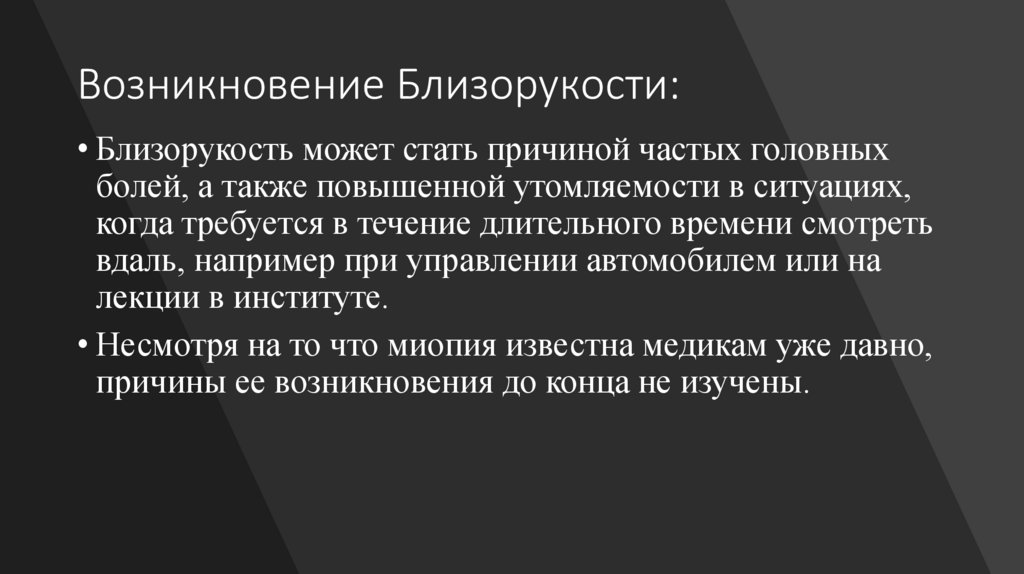 Возникновение Близорукости:

• Близорукость может стать причиной частых головных болей, а также повышенной утомляемости в ситуациях, когда требуется в течение длительного времени смотреть вдаль, например при управлении автомобилем или на лекции в институте.

• Несмотря на то что миопия известна медикам уже давно, причины ее возникновения до конца не изучены.